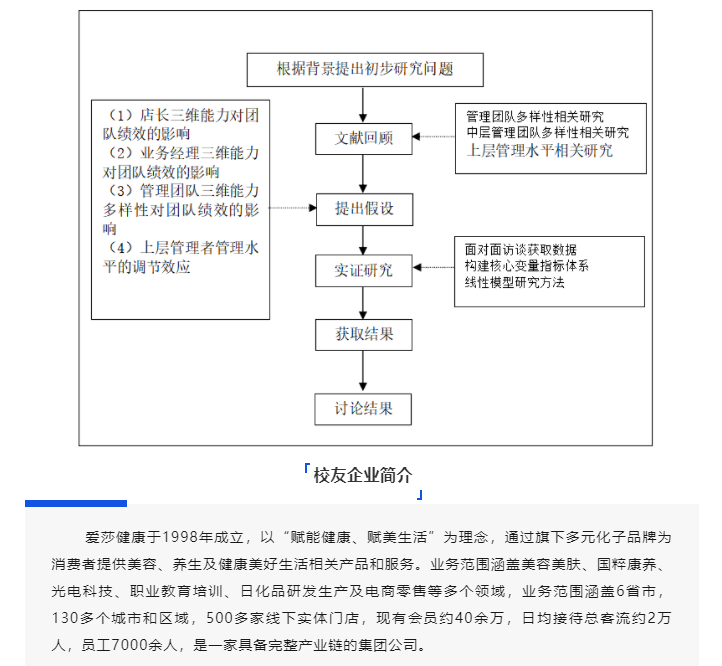 根据背景提出初步研究问题

（1）店长三维能力对团队绩效的影响
（2）业务经理三维能力对团队绩效的影响
（3）管理团队三维能力多样性对团队绩效的影响
（4）上层管理者管理水平的调节效应

文献回顾

管理团队多样性相关研究
中层管理团队多样性相关研究
上层管理水平相关研究

提出假设

实证研究

面对面访谈获取数据
构建核心变量指标体系
线性模型研究方法

获取结果

讨论结果

「校友企业简介」

爱莎健康于1998年成立，以“赋能健康、赋美生活”为理念，通过旗下多元化子品牌为消费者提供美容、养生及健康美好生活相关产品和服务。业务范围涵盖美容美肤、国粹康养、光电科技、职业教育培训、日化品研发生产及电商零售等多个领域，业务范围涵盖6省市，130多个城市和区域，500多家线下实体门店，现有会员约40余万，日均接待总客流约2万人，员工7000余人，是一家具备完整产业链的集团公司。